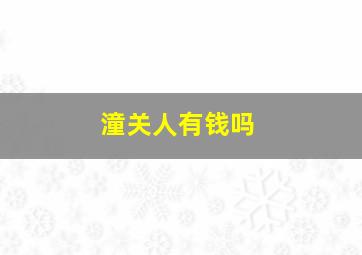 潼关人有钱吗